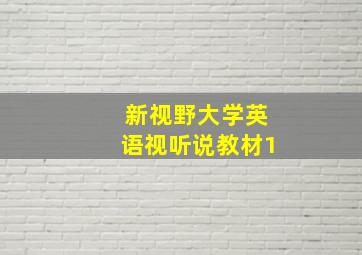 新视野大学英语视听说教材1